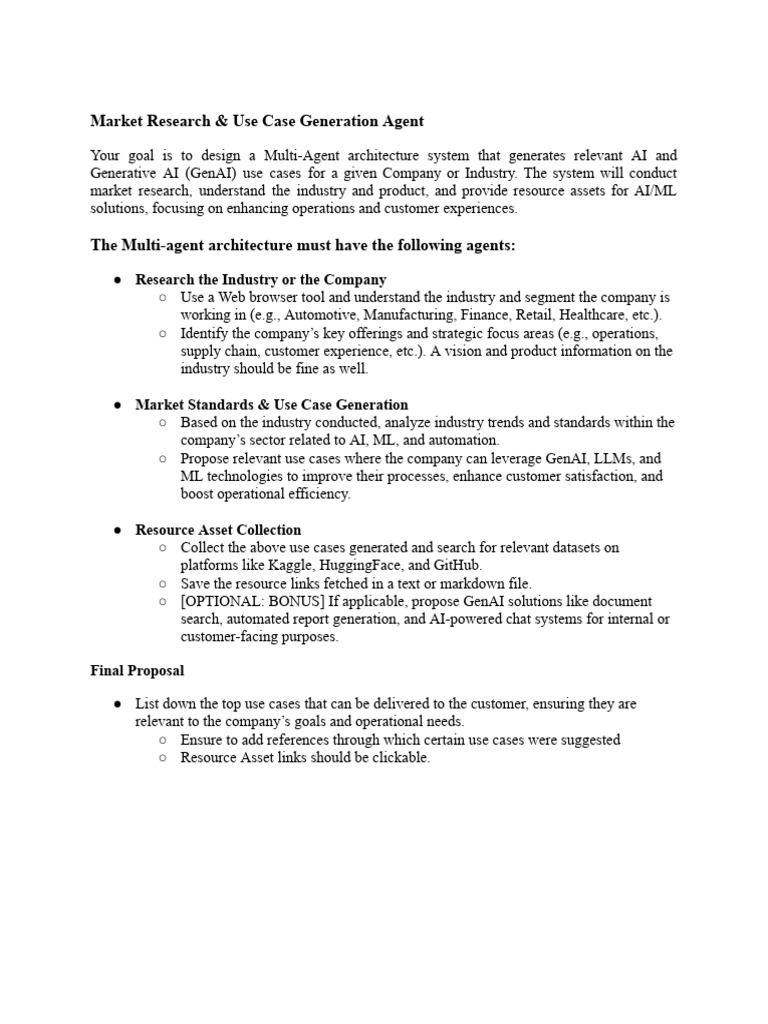 Market Research & Use Case Generation Agent

Your goal is to design a Multi-Agent architecture system that generates relevant AI and Generative AI (GenAI) use cases for a given Company or Industry. The system will conduct market research, understand the industry and product, and provide resource assets for AI/ML solutions, focusing on enhancing operations and customer experiences.

The Multi-agent architecture must have the following agents:

● Research the Industry or the Company
○ Use a Web browser tool and understand the industry and segment the company is working in (e.g., Automotive, Manufacturing, Finance, Retail, Healthcare, etc.).
○ Identify the company's key offerings and strategic focus areas (e.g., operations, supply chain, customer experience, etc.). A vision and product information on the industry should be fine as well.

● Market Standards & Use Case Generation
○ Based on the industry conducted, analyze industry trends and standards within the company's sector related to AI, ML, and automation.
○ Propose relevant use cases where the company can leverage GenAI, LLMs, and ML technologies to improve their processes, enhance customer satisfaction, and boost operational efficiency.

● Resource Asset Collection
○ Collect the above use cases generated and search for relevant datasets on platforms like Kaggle, HuggingFace, and GitHub.
○ Save the resource links fetched in a text or markdown file.
○ [OPTIONAL: BONUS] If applicable, propose GenAI solutions like document search, automated report generation, and AI-powered chat systems for internal or customer-facing purposes.

Final Proposal

● List down the top use cases that can be delivered to the customer, ensuring they are relevant to the company's goals and operational needs.
○ Ensure to add references through which certain use cases were suggested
○ Resource Asset links should be clickable.